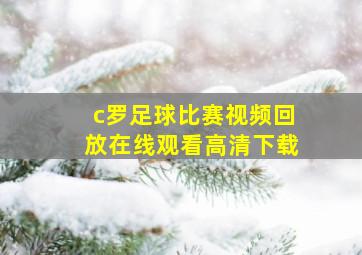 c罗足球比赛视频回放在线观看高清下载